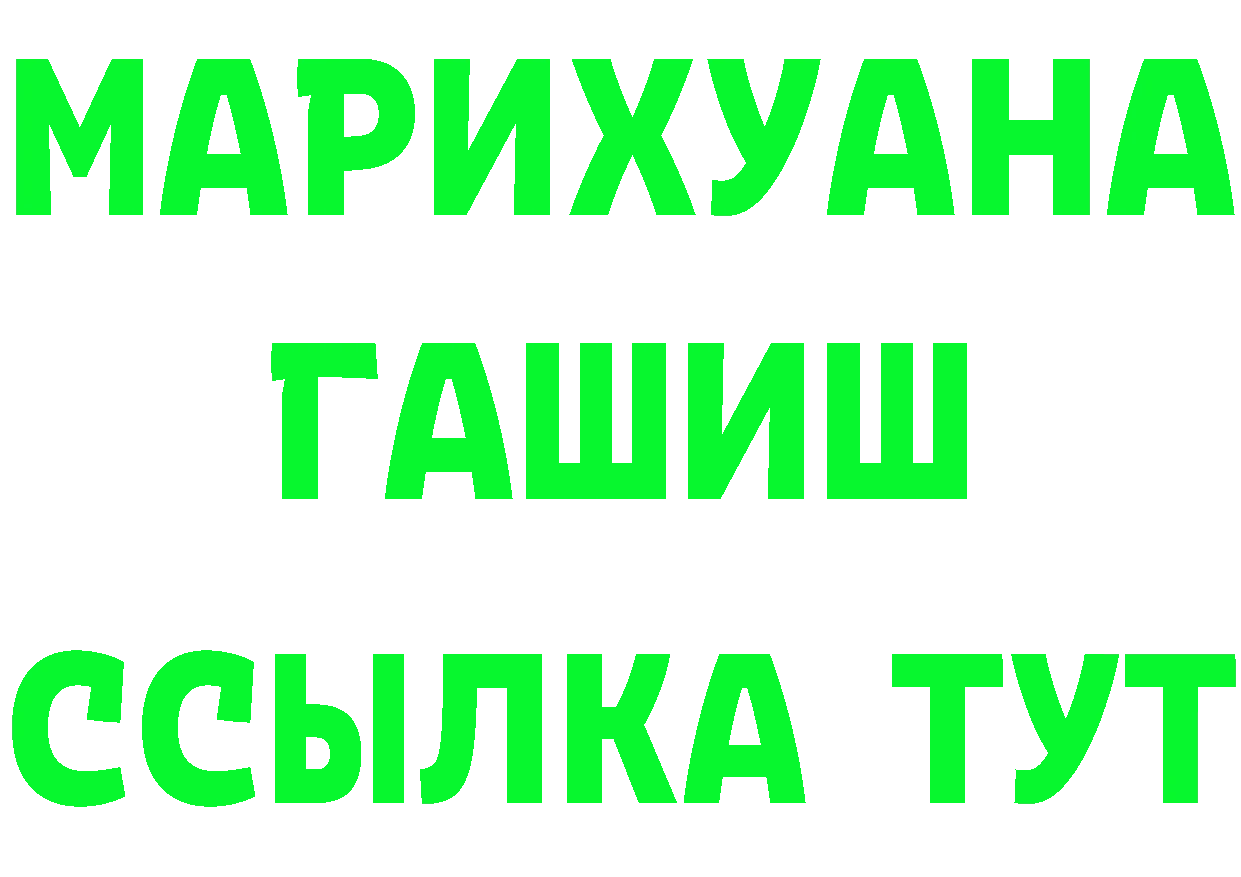 МАРИХУАНА
ГАШИШ
ССЫЛКА ТУТ